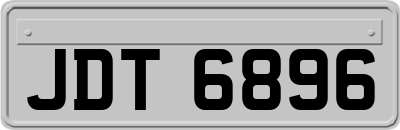 JDT 6896